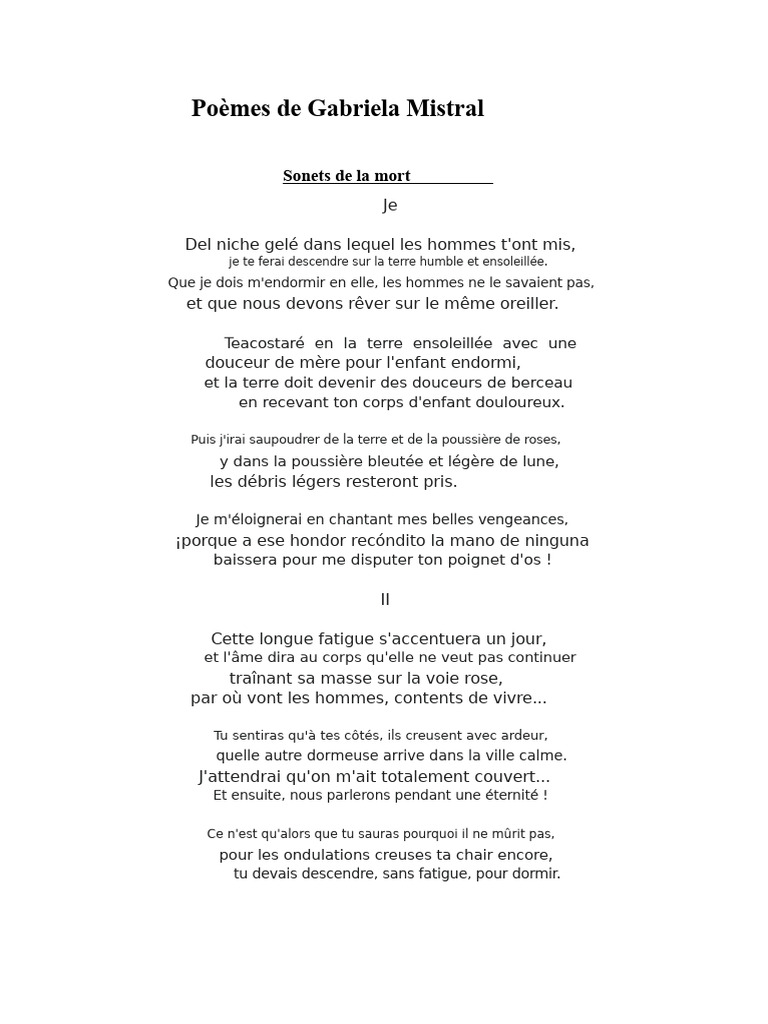 Poèmes de Gabriela Mistral

Sonets de la mort

Je

Del niche gelé dans lequel les hommes t'ont mis,
je te ferai descendre sur la terre humble et ensoleillée.
Que je dois m'endormir en elle, les hommes ne le savaient pas,
et que nous devons rêver sur le même oreiller.

Teacostaré en la terre ensoleillée avec une douceur de mère pour l'enfant endormi,
et la terre doit devenir des douceurs de berceau
en recevant ton corps d'enfant douloureux.

Puis j'irai saupoudrer de la terre et de la poussière de roses,
y dans la poussière bleutée et légère de lune,
les débris légers resteront pris.

Je m'éloignerai en chantant mes belles vengeances,
¡porque a ese hondor recóndito la mano de ninguna
baissera pour me disputer ton poignet d'os !

II

Cette longue fatigue s'accentuera un jour,
et l'âme dira au corps qu'elle ne veut pas continuer
traînant sa masse sur la voie rose,
par où vont les hommes, contents de vivre...

Tu sentiras qu'à tes côtés, ils creusent avec ardeur,
quelle autre dormeuse arrive dans la ville calme.
J'attendrai qu'on m'ait totalement couvert...
Et ensuite, nous parlerons pendant une éternité !

Ce n'est qu'alors que tu sauras pourquoi il ne mûrit pas,
pour les ondulations creuses ta chair encore,
tu devais descendre, sans fatigue, pour dormir.